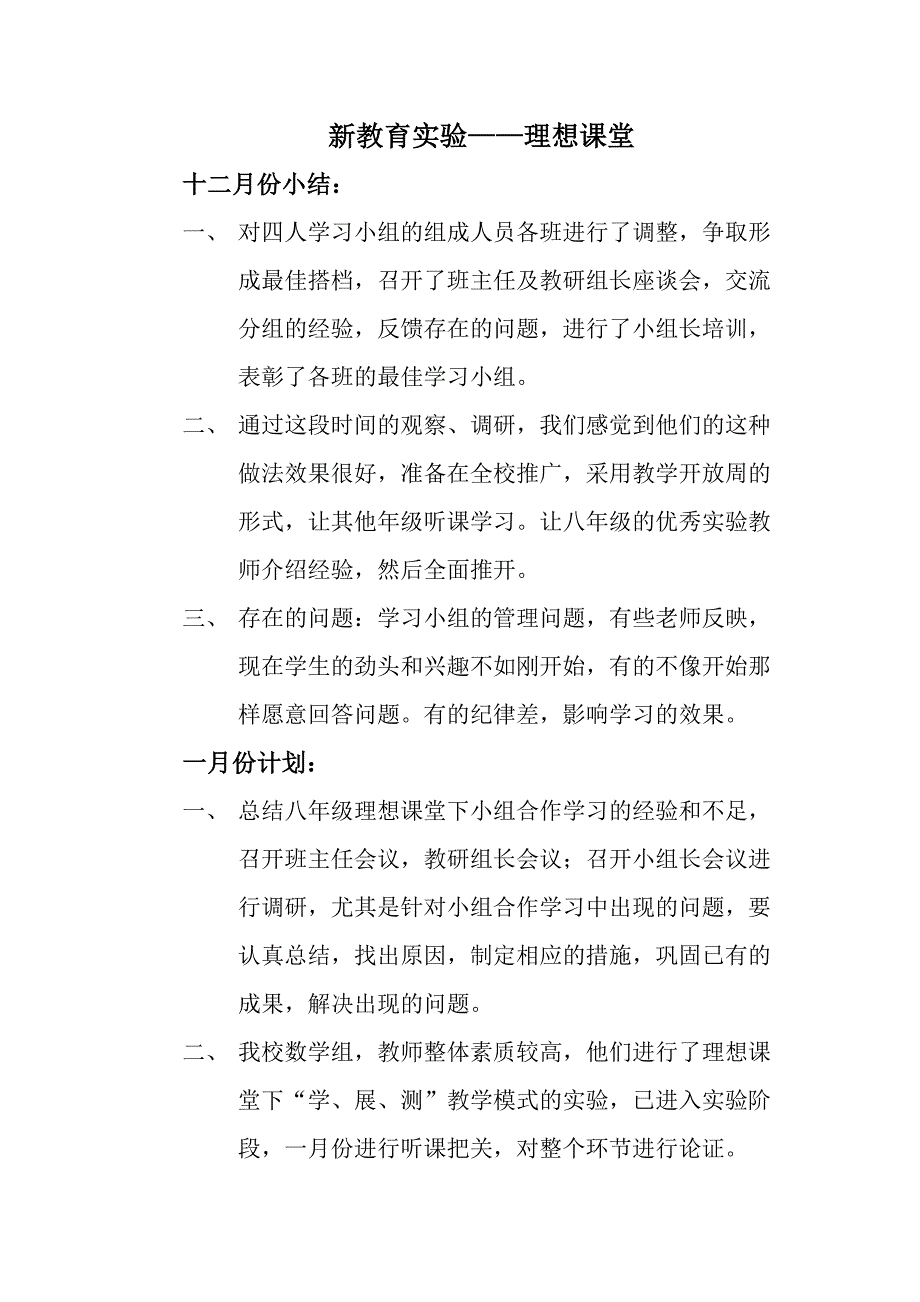 新教育实验——理想课堂

十二月份小结：

一、 对四人学习小组的组成人员各班进行了调整，争取形成最佳搭档，召开了班主任及教研组长座谈会，交流分组的经验，反馈存在的问题，进行了小组长培训，表彰了各班的最佳学习小组。

二、 通过这段时间的观察、调研，我们感觉到他们的这种做法效果很好，准备在全校推广，采用教学开放周的形式，让其他年级听课学习。让八年级的优秀实验教师介绍经验，然后全面推开。

三、 存在的问题：学习小组的管理问题，有些老师反映，现在学生的劲头和兴趣不如刚开始，有的不像开始那样愿意回答问题。有的纪律差，影响学习的效果。

一月份计划：

一、 总结八年级理想课堂下小组合作学习的经验和不足，召开班主任会议，教研组长会议；召开小组长会议进行调研，尤其是针对小组合作学习中出现的问题，要认真总结，找出原因，制定相应的措施，巩固已有的成果，解决出现的问题。

二、 我校数学组，教师整体素质较高，他们进行了理想课堂下“学、展、测”教学模式的实验，已进入实验阶段，一月份进行听课把关，对整个环节进行论证。